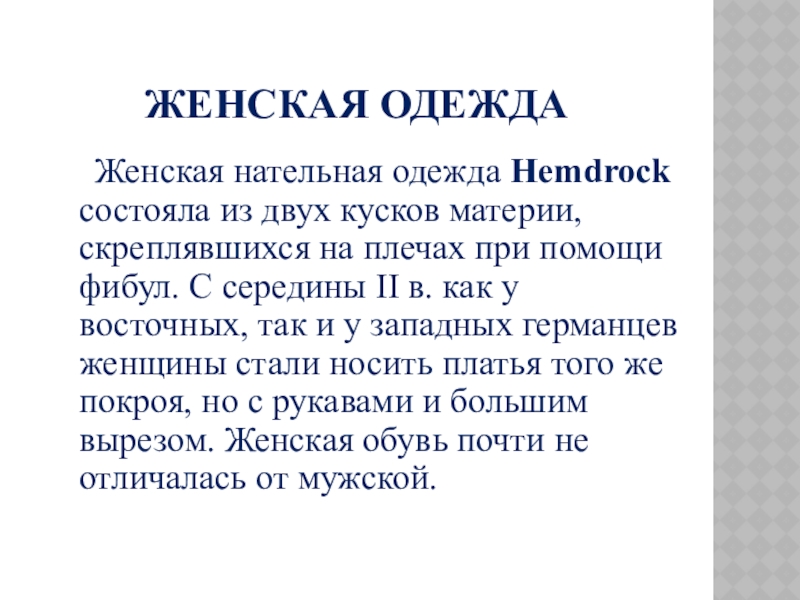 ЖЕНСКАЯ ОДЕЖДА

Женская нательная одежда Hemdrock состояла из двух кусков материи, скреплявшихся на плечах при помощи фибул. С середины II в. как у восточных, так и у западных германцев женщины стали носить платья того же покроя, но с рукавами и большим вырезом. Женская обувь почти не отличалась от мужской.